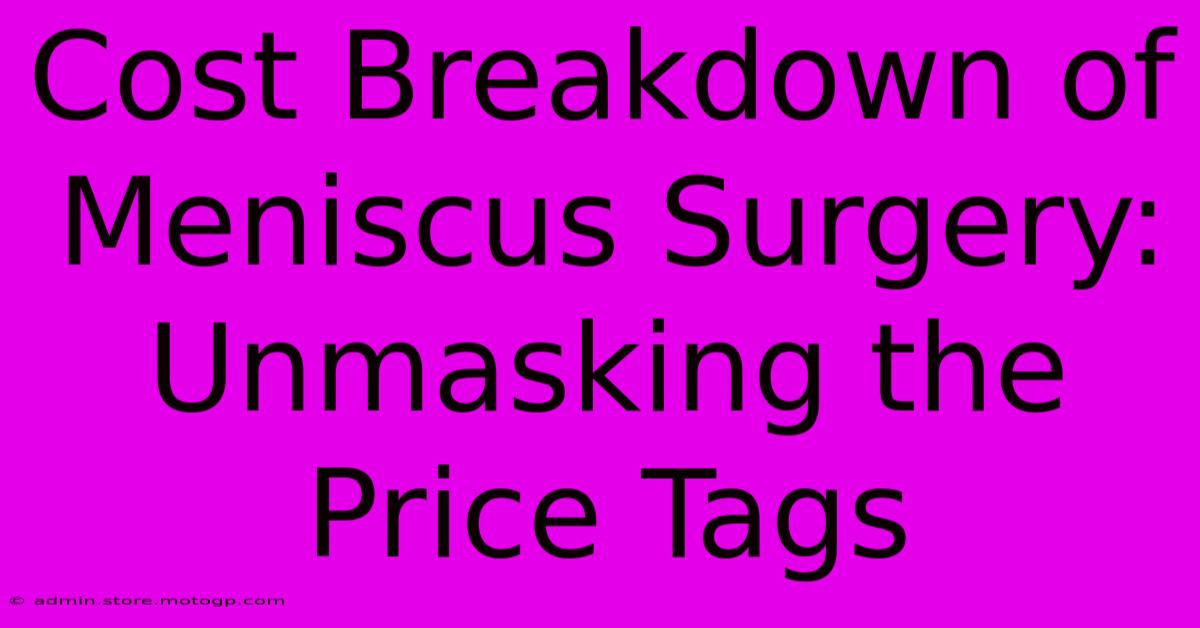 Cost Breakdown of Meniscus Surgery: Unmasking the Price Tags

© admin.store.motogp.com